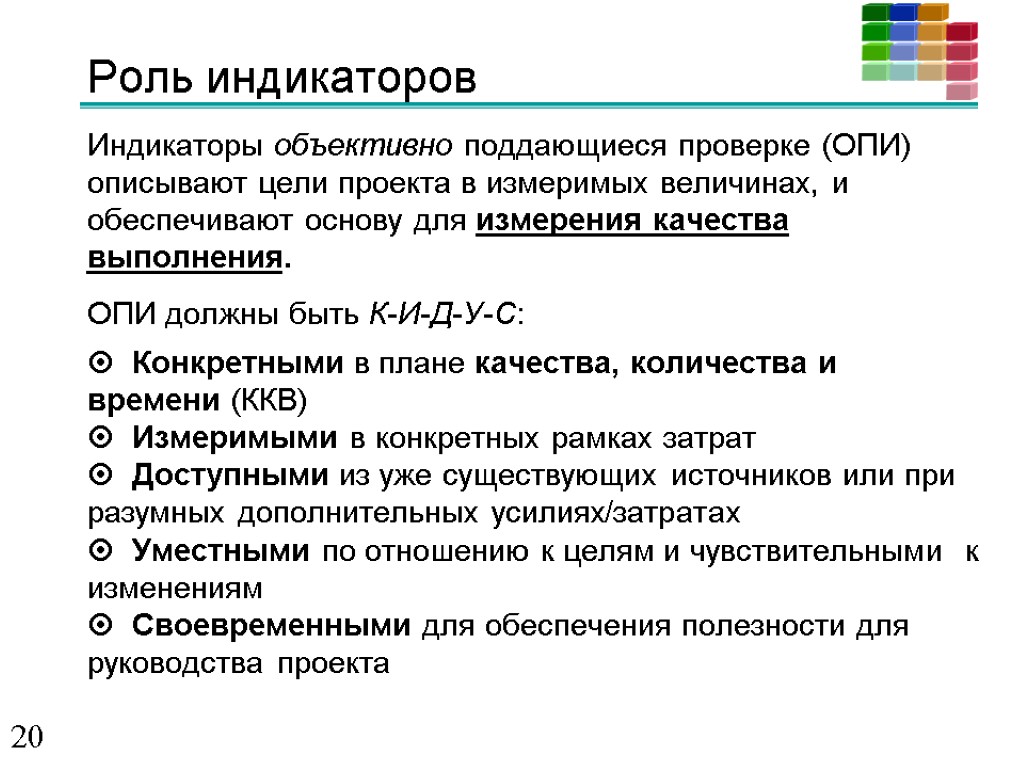 Роль индикаторов

Индикаторы объективно поддающиеся проверке (ОПИ) описывают цели проекта в измеримых величинах, и обеспечивают основу для измерения качества выполнения.

ОПИ должны быть К-И-Д-У-С:

⊙ Конкретными в плане качества, количества и времени (ККВ)
⊙ Измеримыми в конкретных рамках затрат
⊙ Доступными из уже существующих источников или при разумных дополнительных усилиях/затратах
⊙ Уместными по отношению к целям и чувствительными к изменениям
⊙ Своевременными для обеспечения полезности для руководства проекта

20